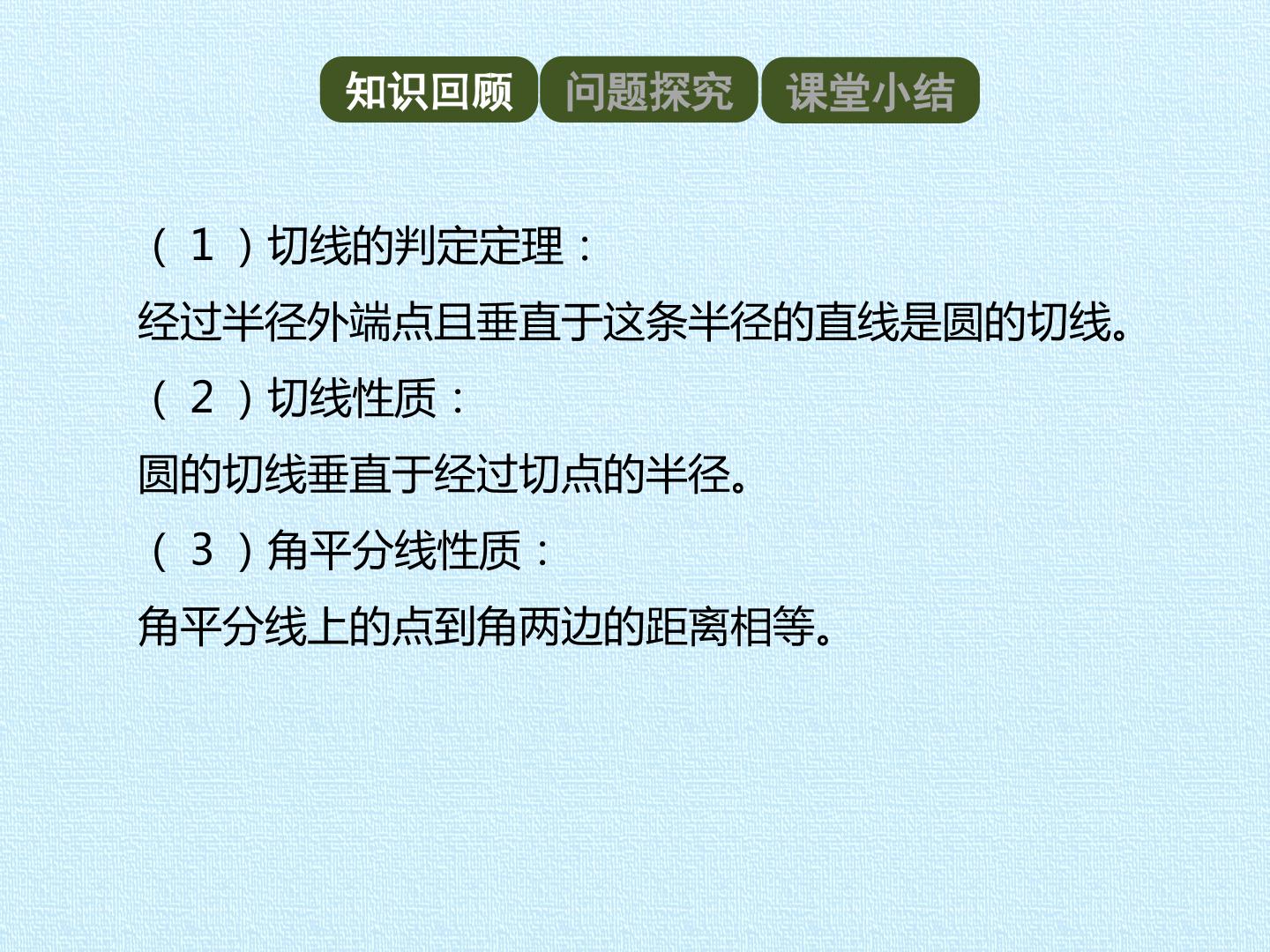 知识回顾 问题探究 课堂小结

（1）切线的判定定理：

经过半径外端点且垂直于这条半径的直线是圆的切线。

（2）切线性质：

圆的切线垂直于经过切点的半径。

（3）角平分线性质：

角平分线上的点到角两边的距离相等。